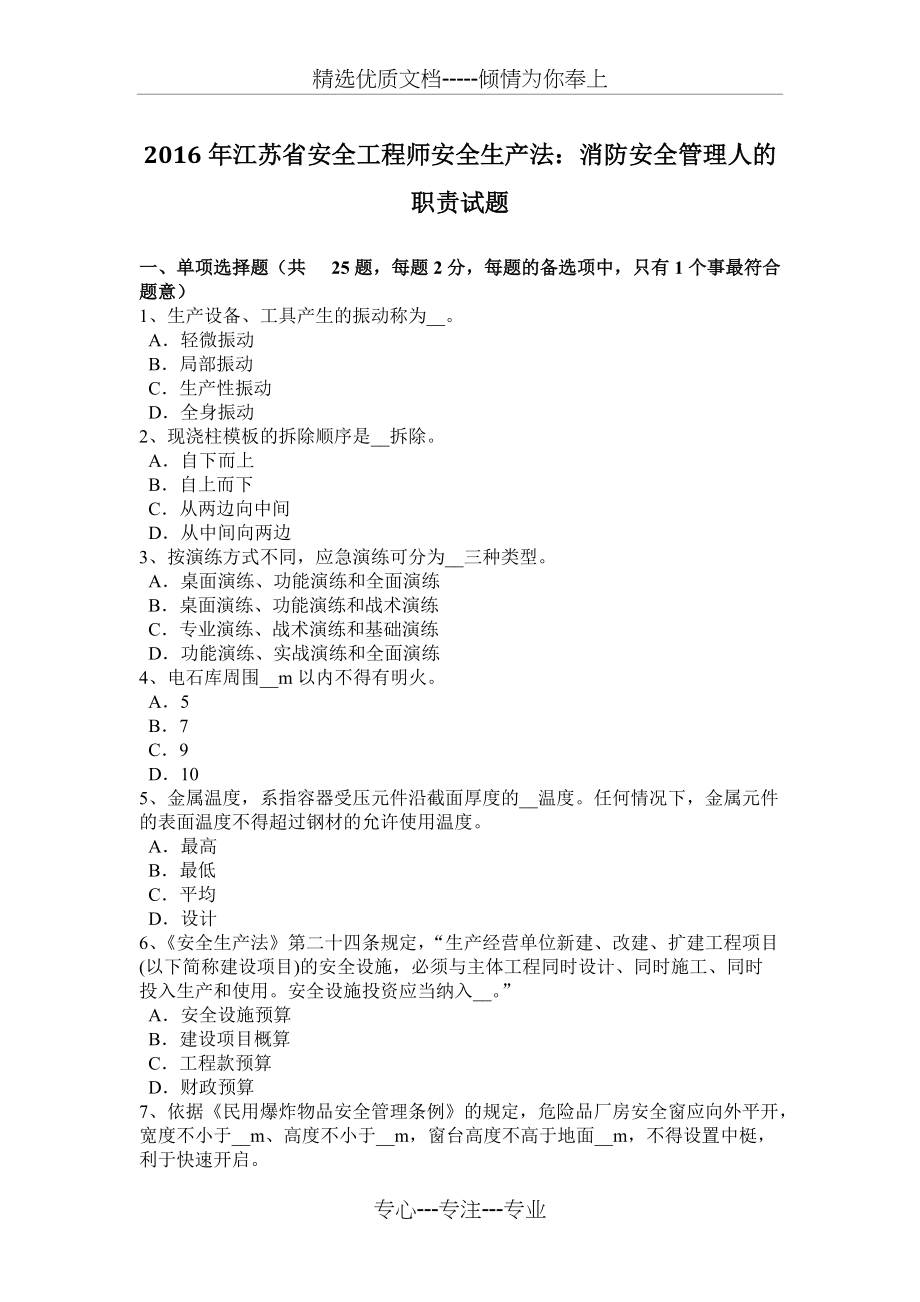 精选优质文档-----倾情为你奉上

2016 年江苏省安全工程师安全生产法：消防安全管理人的职责试题

一、单项选择题（共 25 题，每题 2 分，每题的备选项中，只有 1 个事最符合题意）
1、生产设备、工具产生的振动称为__。
A．轻微振动
B．局部振动
C．生产性振动
D．全身振动
2、现浇柱模板的拆除顺序是__拆除。
A．自下而上
B．自上而下
C．从两边向中间
D．从中间向两边
3、按演练方式不同，应急演练可分为__三种类型。
A．桌面演练、功能演练和全面演练
B．桌面演练、功能演练和战术演练
C．专业演练、战术演练和基础演练
D．功能演练、实战演练和全面演练
4、电石库周围__m 以内不得有明火。
A．5
B．7
C．9
D．10
5、金属温度，系指容器受压元件沿截面厚度的__温度。任何情况下，金属元件的表面温度不得超过钢材的允许使用温度。
A．最高
B．最低
C．平均
D．设计
6、《安全生产法》第二十四条规定，“生产经营单位新建、改建、扩建工程项目(以下简称建设项目)的安全设施，必须与主体工程同时设计、同时施工、同时投入生产和使用。安全设施投资应当纳入__。”
A．安全设施预算
B．建设项目概算
C．工程款预算
D．财政预算
7、依据《民用爆炸物品安全管理条例》的规定，危险品厂房安全窗应向外平开，宽度不小于__m、高度不小于__m，窗台高度不高于地面__m，不得设置中梃，利于快速开启。

专心---专注---专业